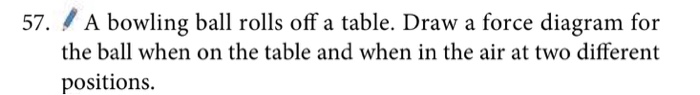 57. A bowling ball rolls off a table. Draw a force diagram for the ball when on the table and when in the air at two different positions.